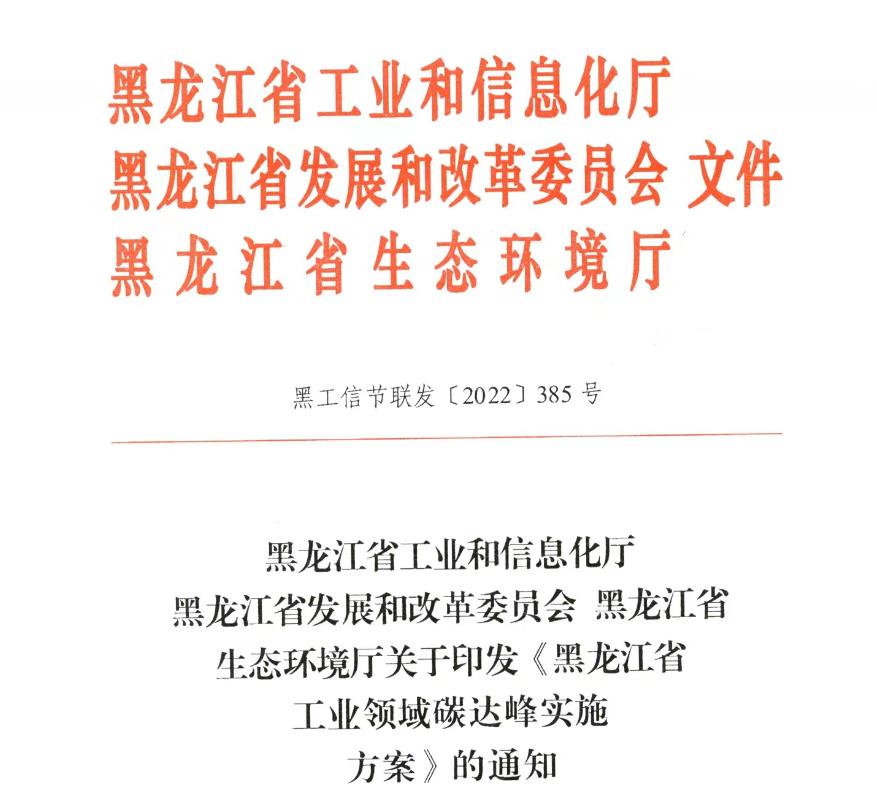 黑龙江省工业和信息化厅
黑龙江省发展和改革委员会 文件
黑龙江省生态环境厅

黑工信节联发〔2022〕385号

黑龙江省工业和信息化厅
黑龙江省发展和改革委员会 黑龙江省
生态环境厅关于印发《黑龙江省
工业领域碳达峰实施
方案》的通知